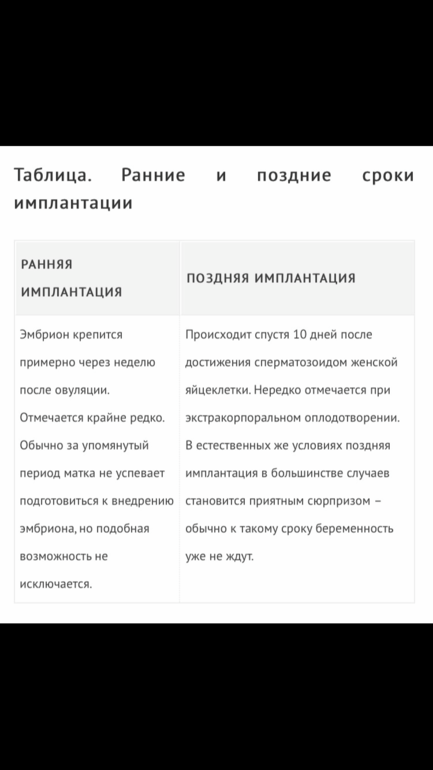 Таблица. Ранние и поздние сроки имплантации

| РАННЯЯ ИМПЛАНТАЦИЯ | ПОЗДНЯЯ ИМПЛАНТАЦИЯ |
|---|---|
| Эмбрион крепится примерно через неделю после овуляции. Отмечается крайне редко. Обычно за упомянутый период матка не успевает подготовиться к внедрению эмбриона, но подобная возможность не исключается. | Происходит спустя 10 дней после достижения сперматозоидом женской яйцеклетки. Нередко отмечается при экстракорпоральном оплодотворении. В естественных же условиях поздняя имплантация в большинстве случаев становится приятным сюрпризом – обычно к такому сроку беременность уже не ждут. |